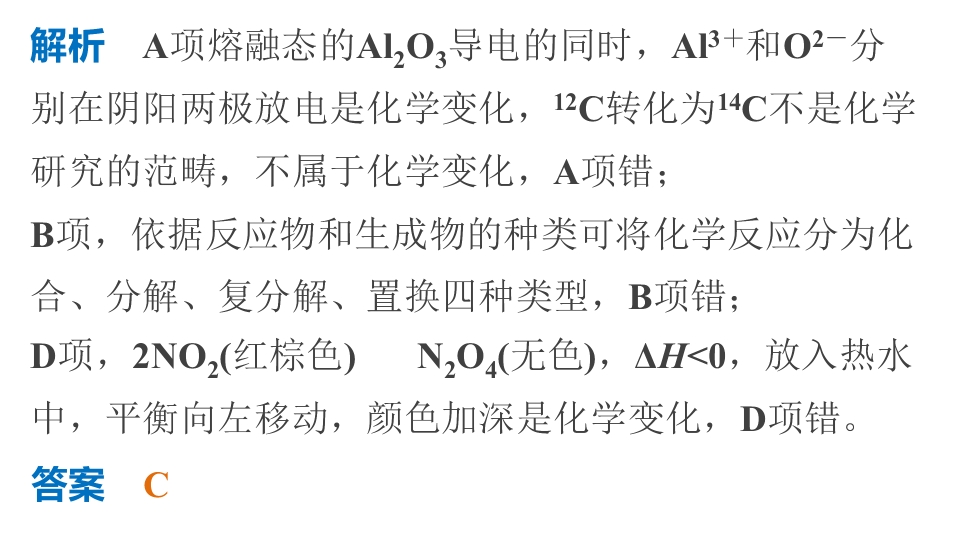 解析 A项熔融态的$Al_2O_3$导电的同时，$Al^{3+}$和$O^{2-}$分别在阴阳两极放电是化学变化，$^{12}C$转化为$^{14}C$不是化学研究的范畴，不属于化学变化，A项错；

B项，依据反应物和生成物的种类可将化学反应分为化合、分解、复分解、置换四种类型，B项错；

D项，$2NO_2$(红棕色) $N_2O_4$(无色)，$\Delta H<0$，放入热水中，平衡向左移动，颜色加深是化学变化，D项错。

答案 C